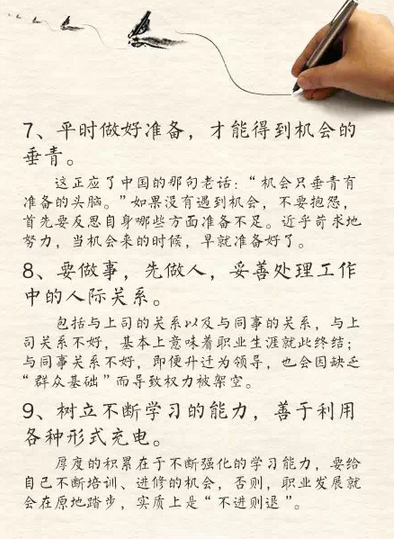 7、平时做好准备，才能得到机会的垂青。

这正应了中国的那句老话：“机会只垂青有准备的头脑。”如果没有遇到机会，不要抱怨，首先要反思自身哪些方面准备不足。近乎苛求地努力，当机会来的时候，早就准备好了。

8、要做事，先做人，妥善处理工作中的人际关系。

包括与上司的关系以及与同事的关系，与上司关系不好，基本上意味着职业生涯就此终结；与同事关系不好，即便升迁为领导，也会因缺乏“群众基础”而导致权力被架空。

9、树立不断学习的能力，善于利用各种形式充电。

厚度的积累在于不断强化的学习能力，要给自己不断培训、进修的机会，否则，职业发展就会在原地踏步，实质上是“不进则退”。